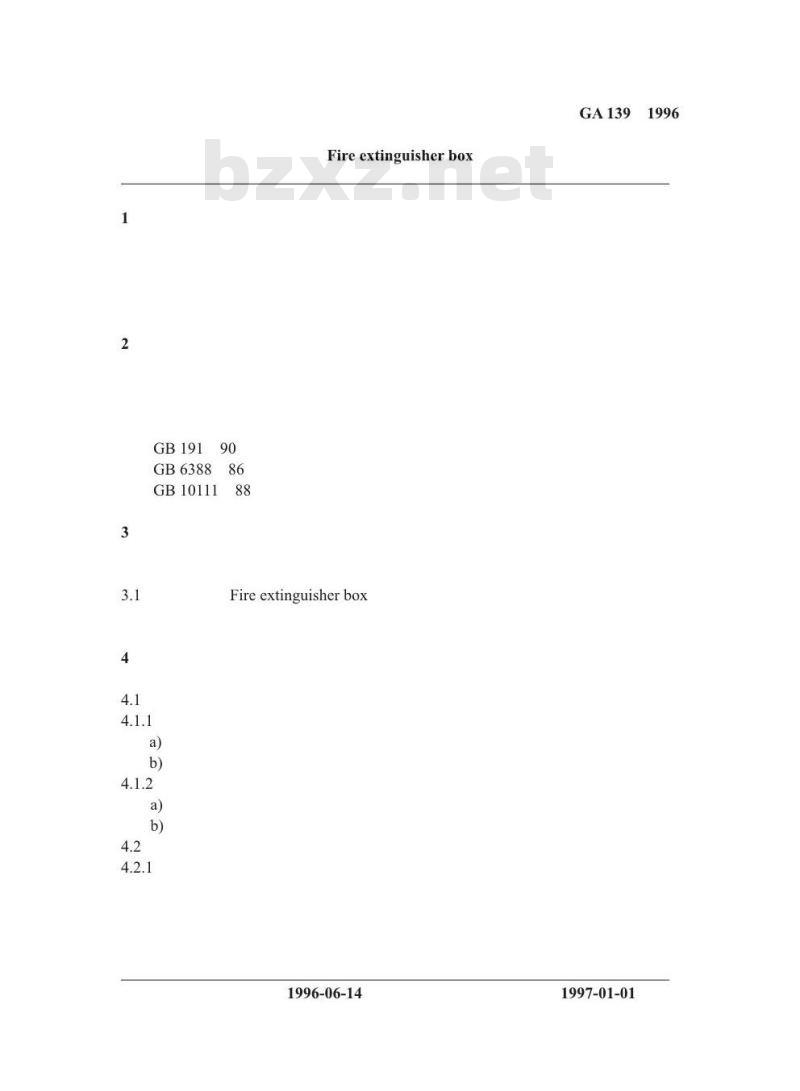 GA 139　1996

Fire extinguisher box

bzxz.net

1

2

GB 191　90
GB 6388　86
GB 10111　88

3

3.1　Fire extinguisher box

4

4.1
4.1.1
a)
b)
4.1.2
a)
b)
4.2
4.2.1

1996-06-14　1997-01-01